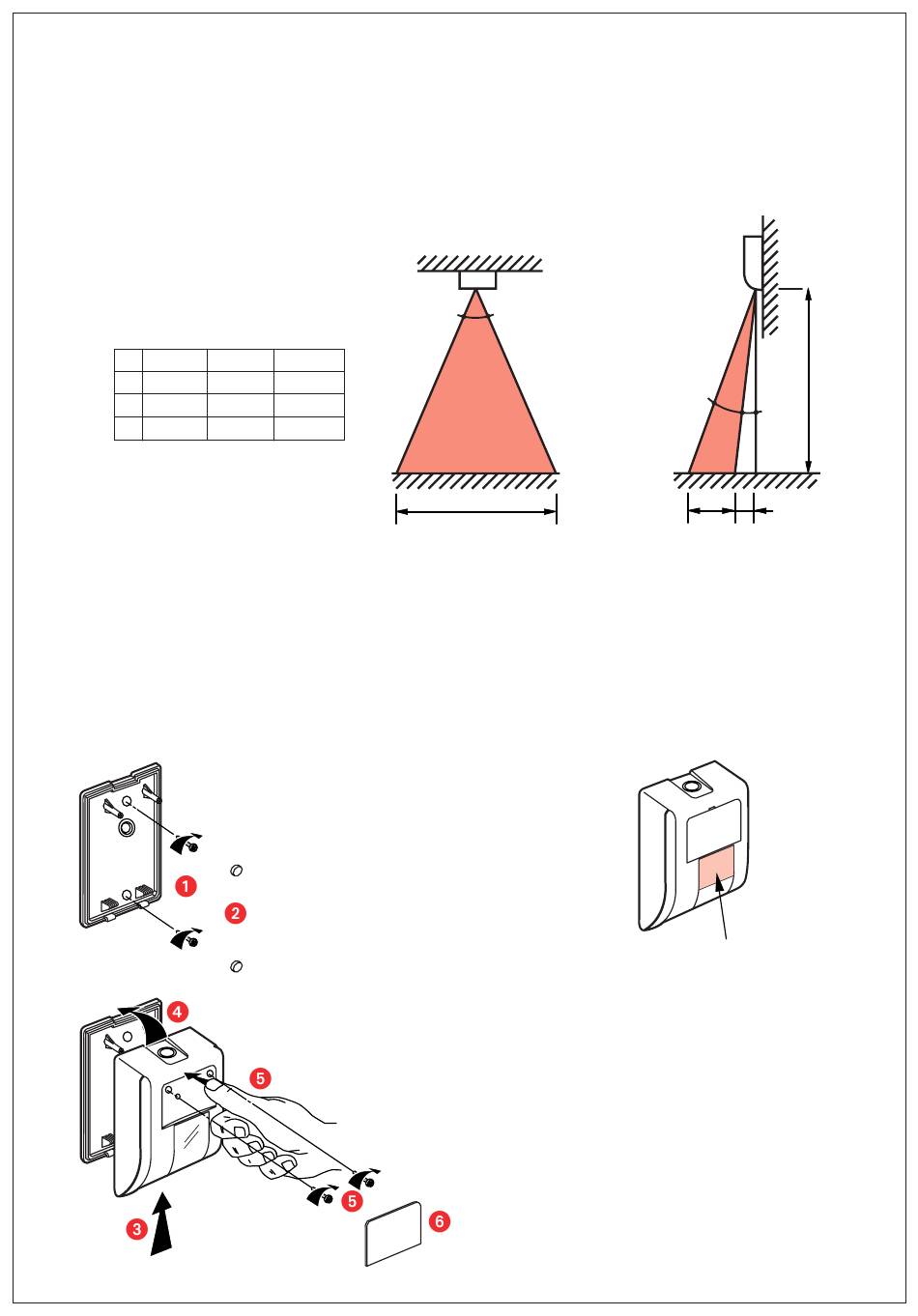 1
2
4
5
5
3
6